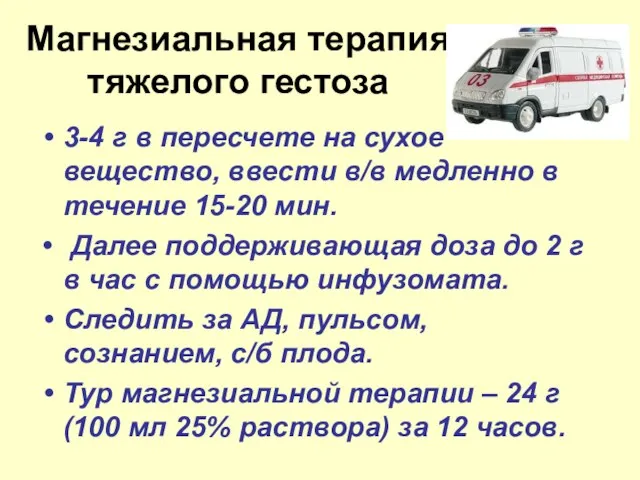 Магнезиальная терапия тяжелого гестоза

03

• 3-4 г в пересчете на сухое вещество, ввести в/в медленно в течение 15-20 мин.
• Далее поддерживающая доза до 2 г в час с помощью инфузомата.
• Следить за АД, пульсом, сознанием, с/б плода.
• Тур магнезиальной терапии – 24 г (100 мл 25% раствора) за 12 часов.